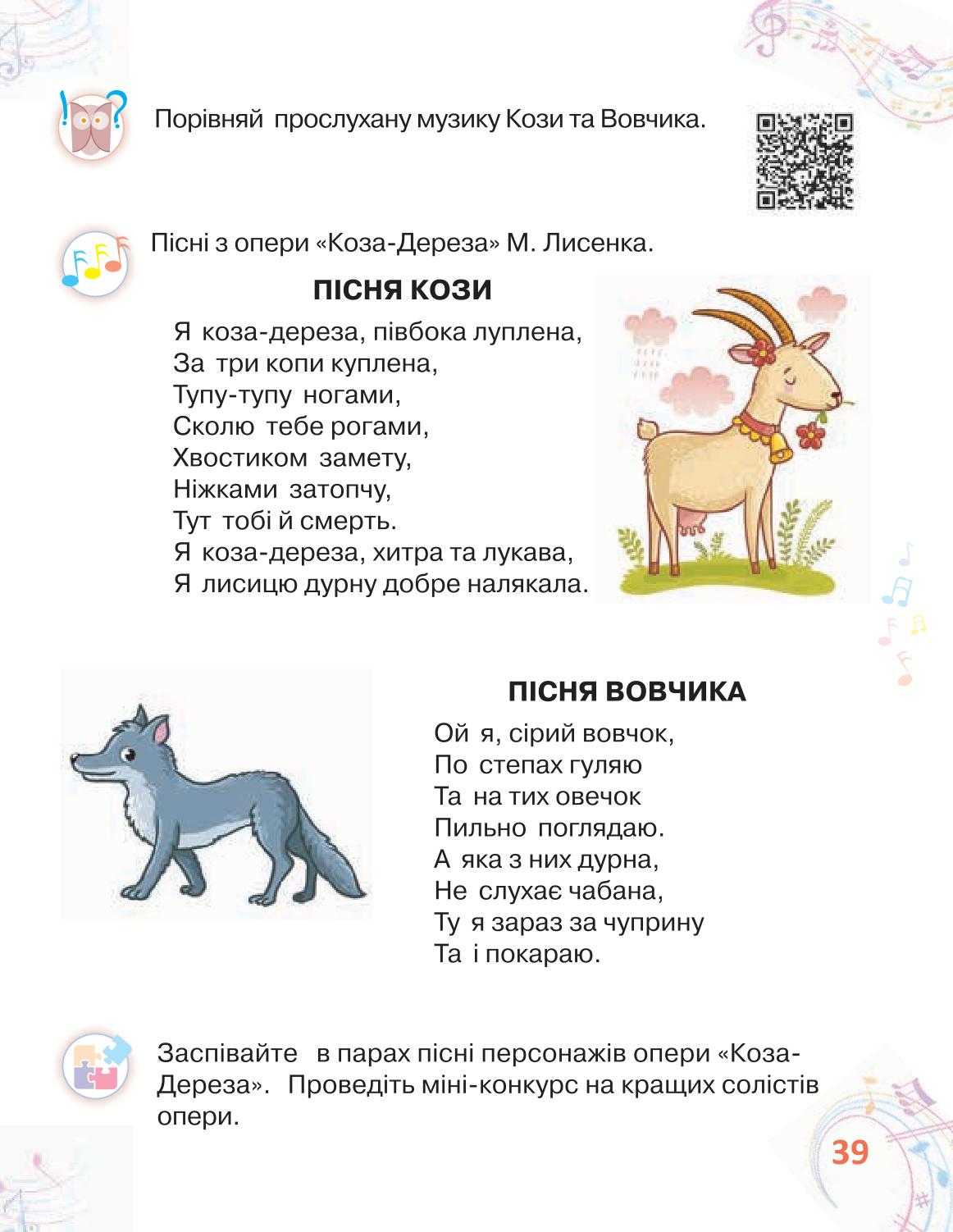 Порівняй прослухану музику Кози та Вовчика.

Пісні з опери «Коза-Дереза» М. Лисенка.

ПІСНЯ КОЗИ

Я коза-дереза, півбока луплена,
За три копи куплена,
Тупу-тупу ногами,
Сколю тебе рогами,
Хвостиком замету,
Ніжками затопчу,
Тут тобі й смерть.
Я коза-дереза, хитра та лукава,
Я лисицю дурну добре налякала.

ПІСНЯ ВОВЧИКА

Ой я, сірий вовчок,
По степах гуляю
Та на тих овечок
Пильно поглядаю.
А яка з них дурна,
Не слухає чабана,
Ту я зараз за чуприну
Та і покараю.

Заспівайте в парах пісні персонажів опери «Коза-Дереза». Проведіть міні-конкурс на кращих солістів опери.

39